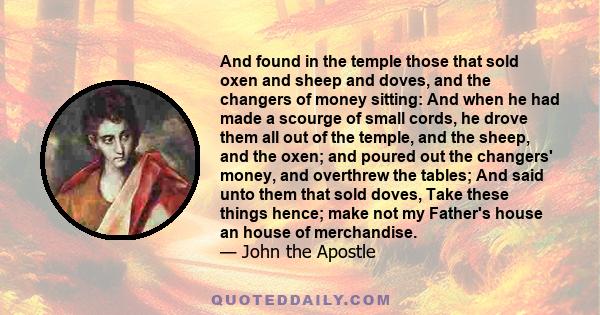 And found in the temple those that sold oxen and sheep and doves, and the changers of money sitting: And when he had made a scourge of small cords, he drove them all out of the temple, and the sheep, and the oxen; and poured out the changers' money, and overthrew the tables; And said unto them that sold doves, Take these things hence; make not my Father's house an house of merchandise.
— John the Apostle

QUOTEDDAILY.COM